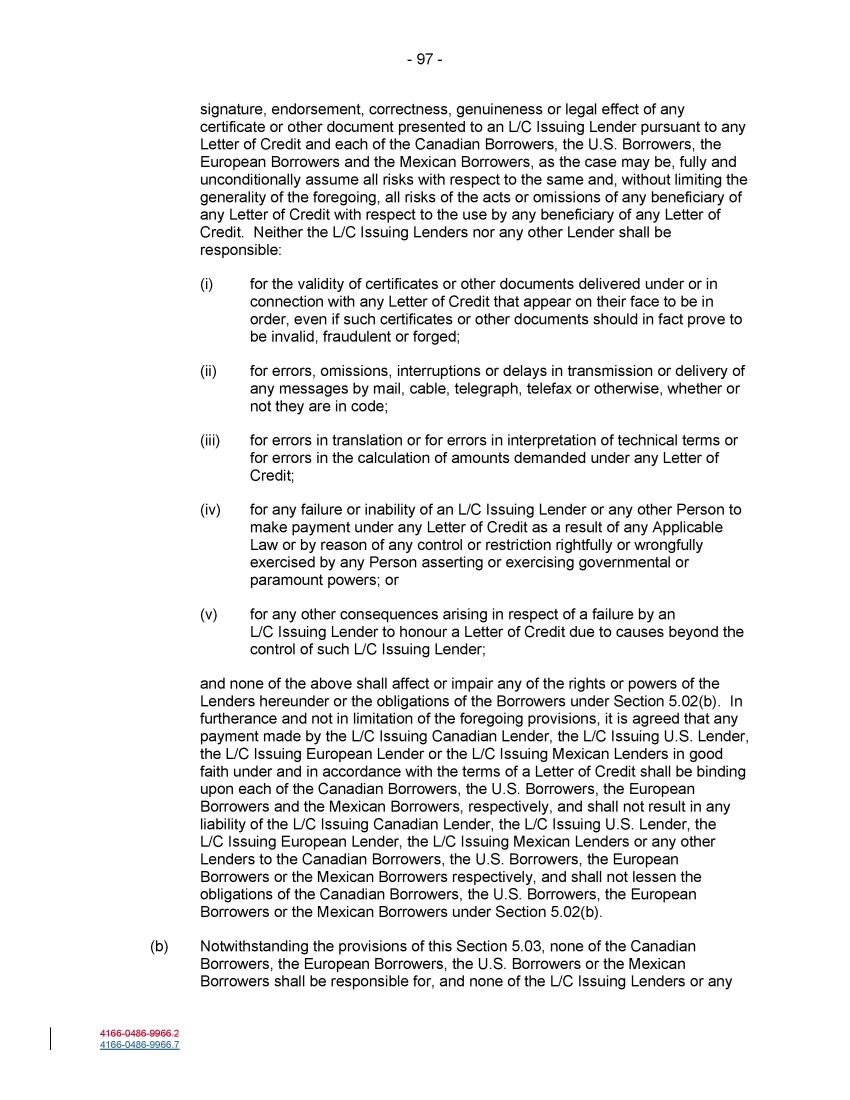 - 97 -

signature, endorsement, correctness, genuineness or legal effect of any certificate or other document presented to an L/C Issuing Lender pursuant to any Letter of Credit and each of the Canadian Borrowers, the U.S. Borrowers, the European Borrowers and the Mexican Borrowers, as the case may be, fully and unconditionally assume all risks with respect to the same and, without limiting the generality of the foregoing, all risks of the acts or omissions of any beneficiary of any Letter of Credit with respect to the use by any beneficiary of any Letter of Credit. Neither the L/C Issuing Lenders nor any other Lender shall be responsible:

(i) for the validity of certificates or other documents delivered under or in connection with any Letter of Credit that appear on their face to be in order, even if such certificates or other documents should in fact prove to be invalid, fraudulent or forged;

(ii) for errors, omissions, interruptions or delays in transmission or delivery of any messages by mail, cable, telegraph, telefax or otherwise, whether or not they are in code;

(iii) for errors in translation or for errors in interpretation of technical terms or for errors in the calculation of amounts demanded under any Letter of Credit;

(iv) for any failure or inability of an L/C Issuing Lender or any other Person to make payment under any Letter of Credit as a result of any Applicable Law or by reason of any control or restriction rightfully or wrongfully exercised by any Person asserting or exercising governmental or paramount powers; or

(v) for any other consequences arising in respect of a failure by an L/C Issuing Lender to honour a Letter of Credit due to causes beyond the control of such L/C Issuing Lender;

and none of the above shall affect or impair any of the rights or powers of the Lenders hereunder or the obligations of the Borrowers under Section 5.02(b). In furtherance and not in limitation of the foregoing provisions, it is agreed that any payment made by the L/C Issuing Canadian Lender, the L/C Issuing U.S. Lender, the L/C Issuing European Lender or the L/C Issuing Mexican Lenders in good faith under and in accordance with the terms of a Letter of Credit shall be binding upon each of the Canadian Borrowers, the U.S. Borrowers, the European Borrowers and the Mexican Borrowers, respectively, and shall not result in any liability of the L/C Issuing Canadian Lender, the L/C Issuing U.S. Lender, the L/C Issuing European Lender, the L/C Issuing Mexican Lenders or any other Lenders to the Canadian Borrowers, the U.S. Borrowers, the European Borrowers or the Mexican Borrowers respectively, and shall not lessen the obligations of the Canadian Borrowers, the U.S. Borrowers, the European Borrowers or the Mexican Borrowers under Section 5.02(b).

(b) Notwithstanding the provisions of this Section 5.03, none of the Canadian Borrowers, the European Borrowers, the U.S. Borrowers or the Mexican Borrowers shall be responsible for, and none of the L/C Issuing Lenders or any

4166-0486-9966.2
4166-0486-9966.7